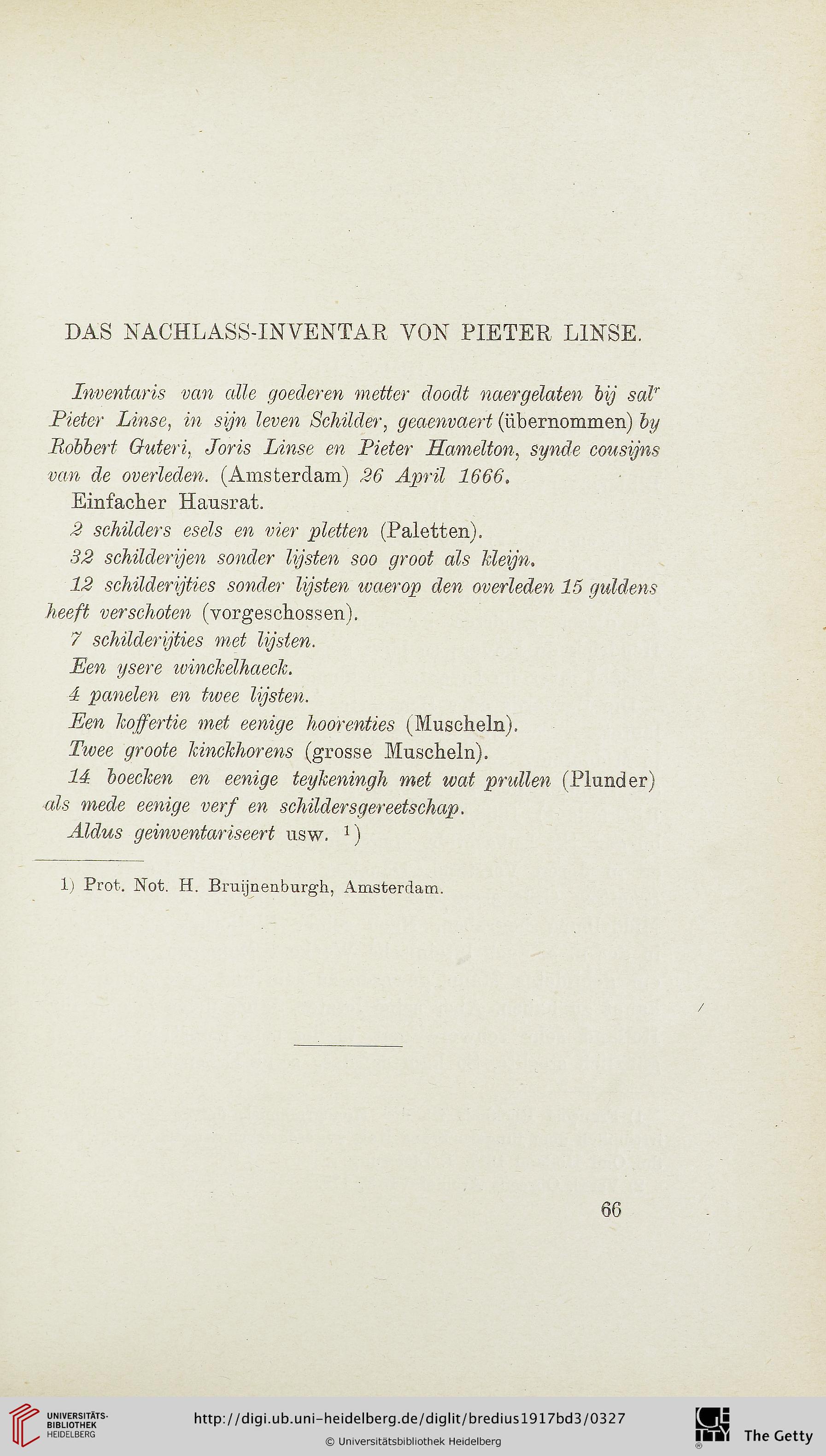 DAS NACHLASS-INVENTAR VON PIETER LINSE.

Inventaris van alle goederen metter doodt naergelaten bij sal$^r$ Pieter Linse, in sijn leven Schilder, geaenvaert (übernommen) by Robbert Guteri, Joris Linse en Pieter Hamelton, synde cousijns van de overleden. (Amsterdam) 26 April 1666.

Einfacher Hausrat.

2 schilders esels en vier pletten (Paletten).

32 schilderijen sonder lijsten soo groot als kleijn.

12 schilderijties sonder lijsten waerop den overleden 15 guldens heeft verschoten (vorgeschossen).

7 schilderijties met lijsten.

Een ysere winckelhaeck.

4 panelen en twee lijsten.

Een koffertie met eenige hoorenties (Muscheln).

Twee groote kinckhorens (grosse Muscheln).

14 boecken en eenige teykeningh met wat prullen (Plunder) als mede eenige verf en schildersgereetschap.

Aldus geinventariseert usw. $^1$)

1) Prot. Not. H. Bruijnenburgh, Amsterdam.

66

UNIVERSITÄTS-BIBLIOTHEK HEIDELBERG

http://digi.ub.uni-heidelberg.de/diglit/bredius1917bd3/0327

© Universitätsbibliothek Heidelberg

The Getty